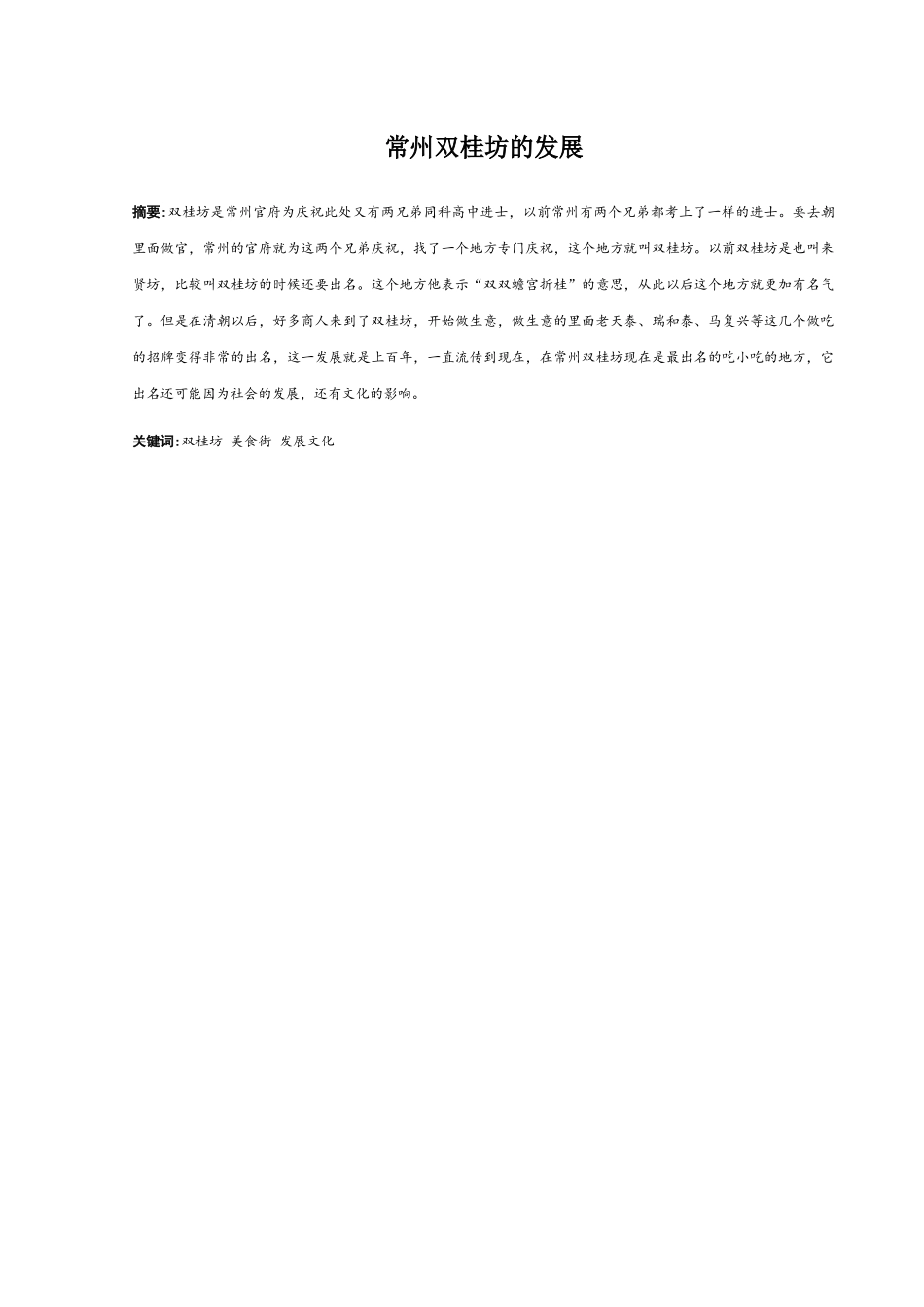 常州双桂坊的发展

摘要:双桂坊是常州官府为庆祝此处又有两兄弟同科高中进士，以前常州有两个兄弟都考上了一样的进士。要去朝里面做官，常州的官府就为这两个兄弟庆祝，找了一个地方专门庆祝，这个地方就叫双桂坊。以前双桂坊是也叫来贤坊，比较叫双桂坊的时候还要出名。这个地方他表示“双双蟾宫折桂”的意思，从此以后这个地方就更加有名气了。但是在清朝以后，好多商人来到了双桂坊，开始做生意，做生意的里面老天泰、瑞和泰、马复兴等这几个做吃的招牌变得非常的出名，这一发展就是上百年，一直流传到现在，在常州双桂坊现在是最出名的吃小吃的地方，它出名还可能因为社会的发展，还有文化的影响。

关键词:双桂坊 美食街 发展文化